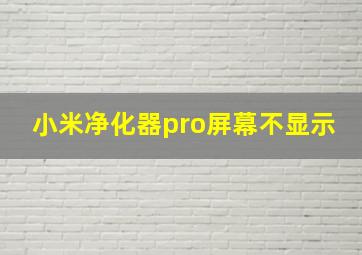 小米净化器pro屏幕不显示